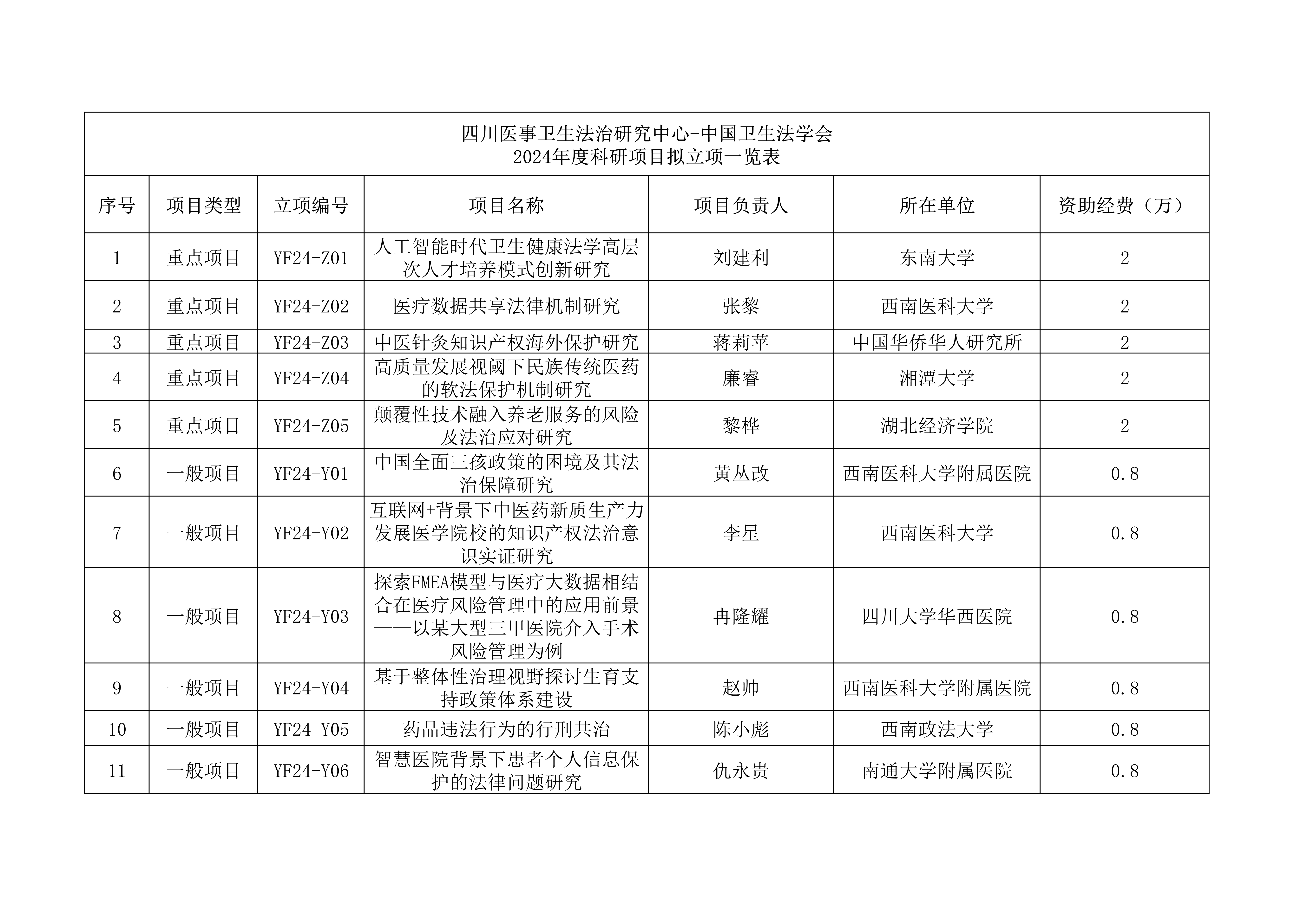 四川医事卫生法治研究中心-中国卫生法学会
2024年度科研项目拟立项一览表

| 序号 | 项目类型 | 立项编号 | 项目名称 | 项目负责人 | 所在单位 | 资助经费（万） |
|---|---|---|---|---|---|---|
| 1 | 重点项目 | YF24-Z01 | 人工智能时代卫生健康法学高层次人才培养模式创新研究 | 刘建利 | 东南大学 | 2 |
| 2 | 重点项目 | YF24-Z02 | 医疗数据共享法律机制研究 | 张黎 | 西南医科大学 | 2 |
| 3 | 重点项目 | YF24-Z03 | 中医针灸知识产权海外保护研究 | 蒋莉苹 | 中国华侨华人研究所 | 2 |
| 4 | 重点项目 | YF24-Z04 | 高质量发展视阈下民族传统医药的软法保护机制研究 | 廉睿 | 湘潭大学 | 2 |
| 5 | 重点项目 | YF24-Z05 | 颠覆性技术融入养老服务的风险及法治应对研究 | 黎桦 | 湖北经济学院 | 2 |
| 6 | 一般项目 | YF24-Y01 | 中国全面三孩政策的困境及其法治保障研究 | 黄丛改 | 西南医科大学附属医院 | 0.8 |
| 7 | 一般项目 | YF24-Y02 | 互联网+背景下中医药新质生产力发展医学院校的知识产权法治意识实证研究 | 李星 | 西南医科大学 | 0.8 |
| 8 | 一般项目 | YF24-Y03 | 探索FMEA模型与医疗大数据相结合在医疗风险管理中的应用前景——以某大型三甲医院介入手术风险管理为例 | 冉隆耀 | 四川大学华西医院 | 0.8 |
| 9 | 一般项目 | YF24-Y04 | 基于整体性治理视野探讨生育支持政策体系建设 | 赵帅 | 西南医科大学附属医院 | 0.8 |
| 10 | 一般项目 | YF24-Y05 | 药品违法行为的行刑共治 | 陈小彪 | 西南政法大学 | 0.8 |
| 11 | 一般项目 | YF24-Y06 | 智慧医院背景下患者个人信息保护的法律问题研究 | 仇永贵 | 南通大学附属医院 | 0.8 |